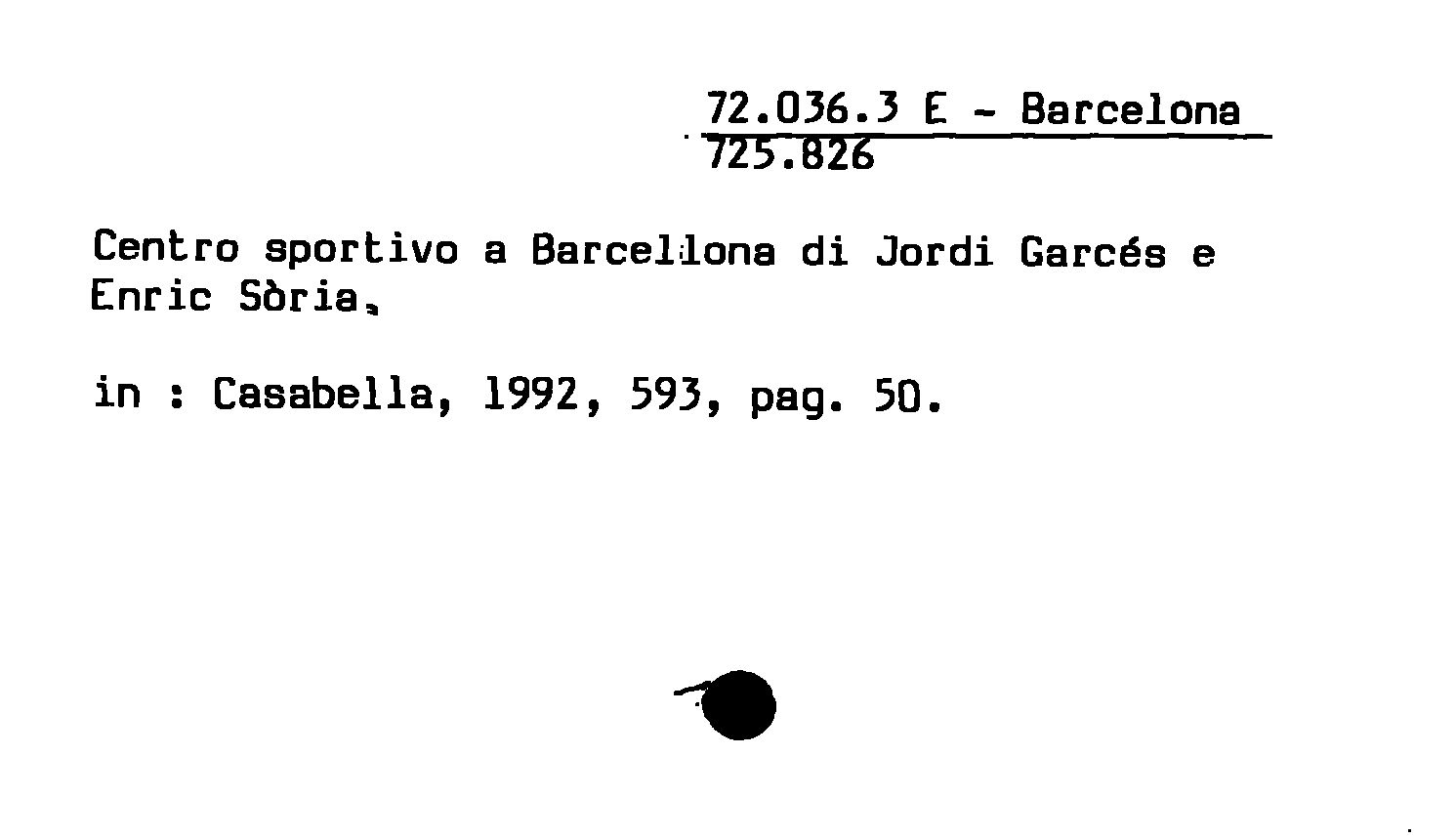 72.036.3 E - Barcelona
725.826

Centro sportivo a Barcellona di Jordi Garcés e Enric Sòria.

in : Casabella, 1992, 593, pag. 50.